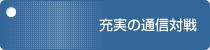 充実の通信対戦